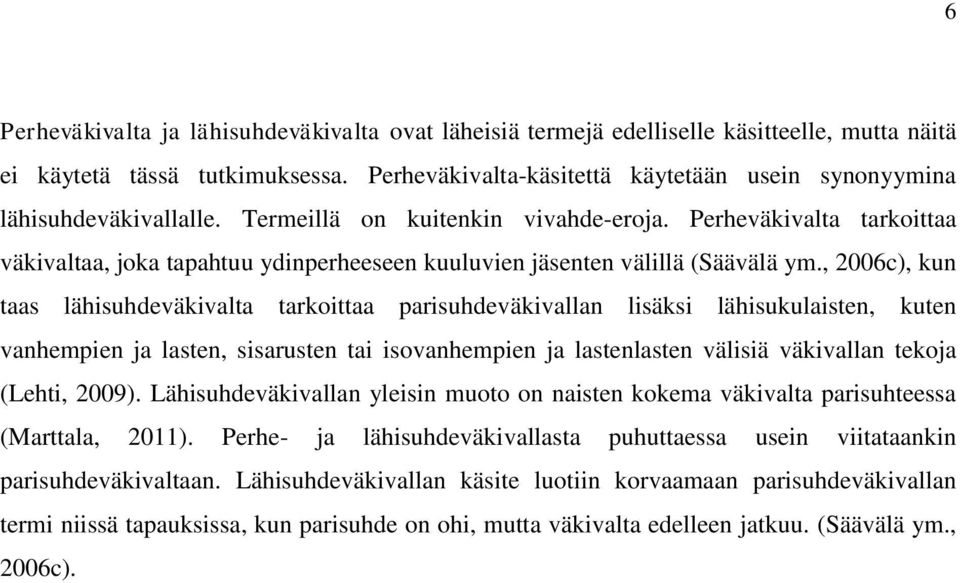 6

Perheväkivalta ja lähisuhdeväkivalta ovat läheisiä termejä edelliselle käsitteelle, mutta näitä ei käytetä tässä tutkimuksessa. Perheväkivalta-käsitettä käytetään usein synonyymina lähisuhdeväkivallalle. Termeillä on kuitenkin vivahde-eroja. Perheväkivalta tarkoittaa väkivaltaa, joka tapahtuu ydinperheeseen kuuluvien jäsenten välillä (Säävälä ym., 2006c), kun taas lähisuhdeväkivalta tarkoittaa parisuhdeväkivallan lisäksi lähisukulaisten, kuten vanhempien ja lasten, sisarusten tai isovanhempien ja lastenlasten välisiä väkivallan tekoja (Lehti, 2009). Lähisuhdeväkivallan yleisin muoto on naisten kokema väkivalta parisuhteessa (Marttala, 2011). Perhe- ja lähisuhdeväkivallasta puhuttaessa usein viitataankin parisuhdeväkivaltaan. Lähisuhdeväkivallan käsite luotiin korvaamaan parisuhdeväkivallan termi niissä tapauksissa, kun parisuhde on ohi, mutta väkivalta edelleen jatkuu. (Säävälä ym., 2006c).